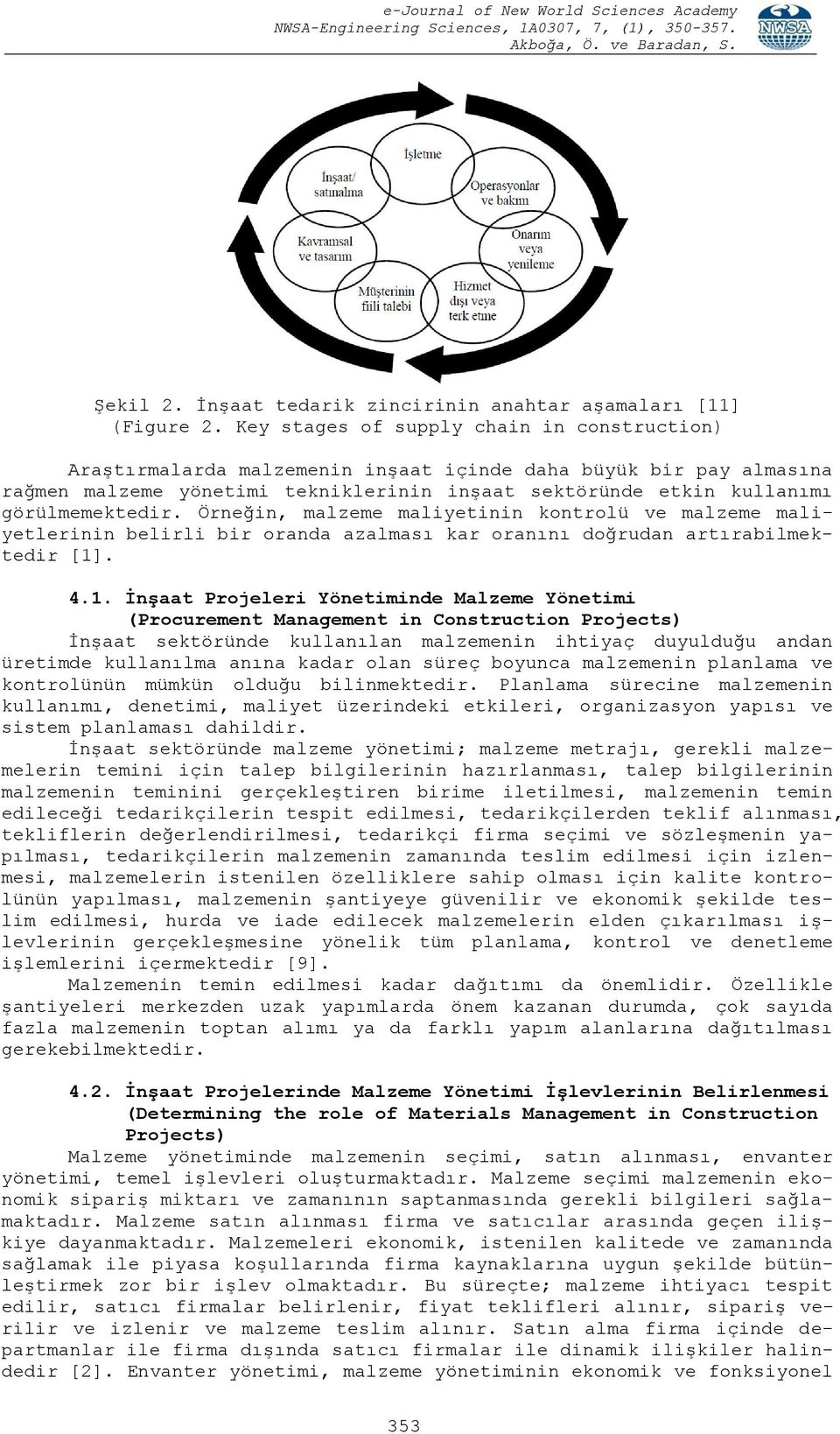 e-Journal of New World Sciences Academy
NWSA-Engineering Sciences, 1A0307, 7, (1), 350-357.
Akboğa, Ö. ve Baradan, S.

NWSA

İşletme
Operasyonlar ve bakım
Onarım veya yenileme
Hizmet dışı veya terk etme
Müşterinin fiili talebi
Kavramsal ve tasarım
İnşaat/ satınalma

Şekil 2. İnşaat tedarik zincirinin anahtar aşamaları [11]
(Figure 2. Key stages of supply chain in construction)

Araştırmalarda malzemenin inşaat içinde daha büyük bir pay almasına rağmen malzeme yönetimi tekniklerinin inşaat sektöründe etkin kullanımı görülmemektedir. Örneğin, malzeme maliyetinin kontrolü ve malzeme maliyetlerinin belirli bir oranda azalması kar oranını doğrudan artırabilmektedir [1].

4.1. İnşaat Projeleri Yönetiminde Malzeme Yönetimi
(Procurement Management in Construction Projects)
İnşaat sektöründe kullanılan malzemenin ihtiyaç duyulduğu andan üretimde kullanılma anına kadar olan süreç boyunca malzemenin planlama ve kontrolünün mümkün olduğu bilinmektedir. Planlama sürecine malzemenin kullanımı, denetimi, maliyet üzerindeki etkileri, organizasyon yapısı ve sistem planlaması dahildir.
İnşaat sektöründe malzeme yönetimi; malzeme metrajı, gerekli malzemelerin temini için talep bilgilerinin hazırlanması, talep bilgilerinin malzemenin teminini gerçekleştiren birime iletilmesi, malzemenin temin edileceği tedarikçilerin tespit edilmesi, tedarikçilerden teklif alınması, tekliflerin değerlendirilmesi, tedarikçi firma seçimi ve sözleşmenin yapılması, tedarikçilerin malzemenin zamanında teslim edilmesi için izlenmesi, malzemelerin istenilen özelliklere sahip olması için kalite kontrolünün yapılması, malzemenin şantiyeye güvenilir ve ekonomik şekilde teslim edilmesi, hurda ve iade edilecek malzemelerin elden çıkarılması işlevlerinin gerçekleşmesine yönelik tüm planlama, kontrol ve denetleme işlemlerini içermektedir [9].
Malzemenin temin edilmesi kadar dağıtımı da önemlidir. Özellikle şantiyeleri merkezden uzak yapımlarda önem kazanan durumda, çok sayıda fazla malzemenin toptan alımı ya da farklı yapım alanlarına dağıtılması gerekebilmektedir.

4.2. İnşaat Projelerinde Malzeme Yönetimi İşlevlerinin Belirlenmesi
(Determining the role of Materials Management in Construction Projects)
Malzeme yönetiminde malzemenin seçimi, satın alınması, envanter yönetimi, temel işlevleri oluşturmaktadır. Malzeme seçimi malzemenin ekonomik sipariş miktarı ve zamanının saptanmasında gerekli bilgileri sağlamaktadır. Malzeme satın alınması firma ve satıcılar arasında geçen ilişkiye dayanmaktadır. Malzemeleri ekonomik, istenilen kalitede ve zamanında sağlamak ile piyasa koşullarında firma kaynaklarına uygun şekilde bütünleştirmek zor bir işlev olmaktadır. Bu süreçte; malzeme ihtiyacı tespit edilir, satıcı firmalar belirlenir, fiyat teklifleri alınır, sipariş verilir ve izlenir ve malzeme teslim alınır. Satın alma firma içinde departmanlar ile firma dışında satıcı firmalar ile dinamik ilişkiler halindedir [2]. Envanter yönetimi, malzeme yönetiminin ekonomik ve fonksiyonel

353